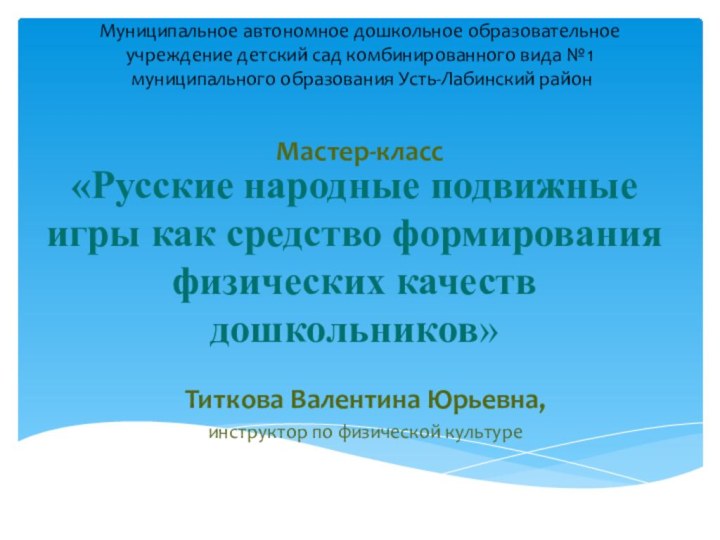 Муниципальное автономное дошкольное образовательное учреждение детский сад комбинированного вида №1 муниципального образования Усть-Лабинский район

Мастер-класс
«Русские народные подвижные игры как средство формирования физических качеств дошкольников»

Титкова Валентина Юрьевна,
инструктор по физической культуре